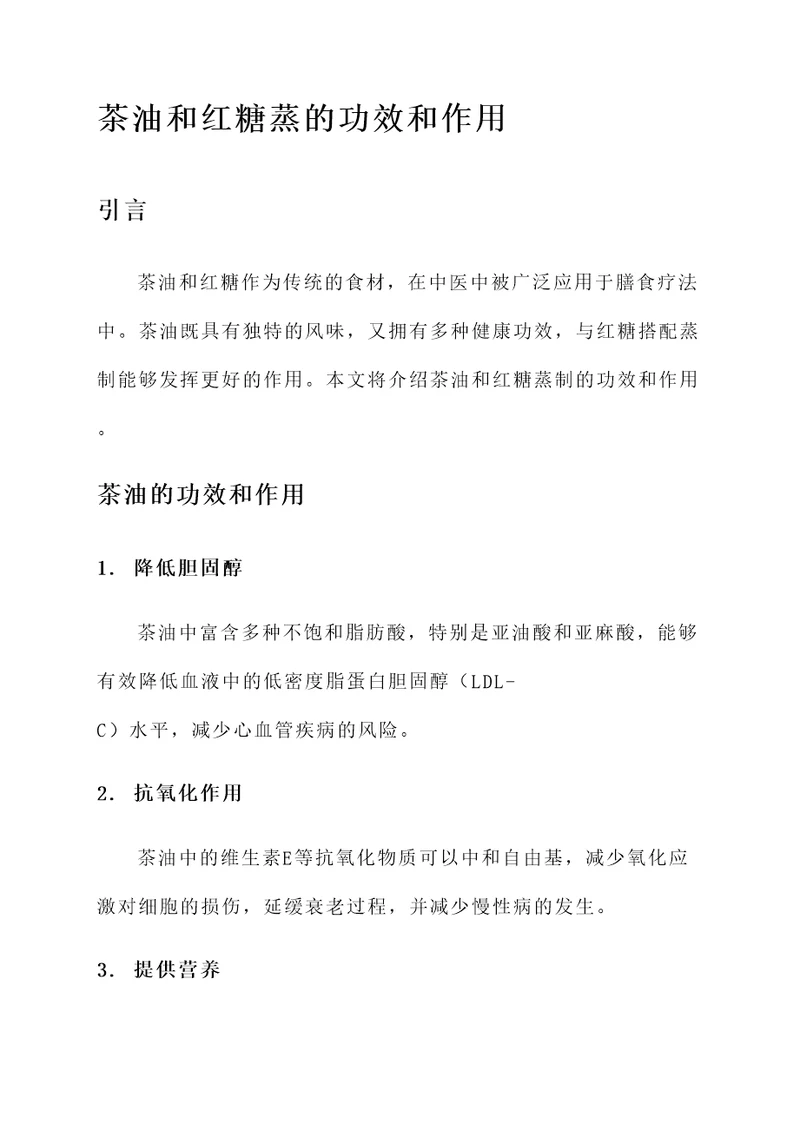 茶油和红糖蒸的功效和作用

引言

茶油和红糖作为传统的食材，在中医中被广泛应用于膳食疗法中。茶油既具有独特的风味，又拥有多种健康功效，与红糖搭配蒸制能够发挥更好的作用。本文将介绍茶油和红糖蒸制的功效和作用。

茶油的功效和作用

1. 降低胆固醇

茶油中富含多种不饱和脂肪酸，特别是亚油酸和亚麻酸，能够有效降低血液中的低密度脂蛋白胆固醇（LDL-C）水平，减少心血管疾病的风险。

2. 抗氧化作用

茶油中的维生素E等抗氧化物质可以中和自由基，减少氧化应激对细胞的损伤，延缓衰老过程，并减少慢性病的发生。

3. 提供营养